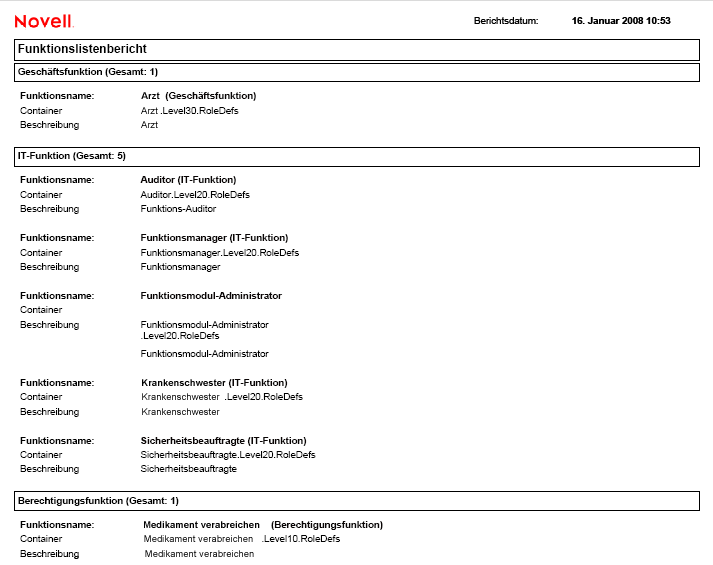 Novell.

Berichtsdatum: 16. Januar 2008 10:53

Funktionslistenbericht

Geschäftsfunktion (Gesamt: 1)

Funktionsname: Arzt (Geschäftsfunktion)
Container Arzt .Level30.RoleDefs
Beschreibung Arzt

IT-Funktion (Gesamt: 5)

Funktionsname: Auditor (IT-Funktion)
Container Auditor.Level20.RoleDefs
Beschreibung Funktions-Auditor

Funktionsname: Funktionsmanager (IT-Funktion)
Container Funktionsmanager.Level20.RoleDefs
Beschreibung Funktionsmanager

Funktionsname: Funktionsmodul-Administrator
Container
Beschreibung Funktionsmodul-Administrator .Level20.RoleDefs

Funktionsmodul-Administrator

Funktionsname: Krankenschwester (IT-Funktion)
Container Krankenschwester .Level20.RoleDefs
Beschreibung Krankenschwester

Funktionsname: Sicherheitsbeauftragte (IT-Funktion)
Container Sicherheitsbeauftragte.Level20.RoleDefs
Beschreibung Sicherheitsbeauftragte

Berechtigungsfunktion (Gesamt: 1)

Funktionsname: Medikament verabreichen (Berechtigungsfunktion)
Container Medikament verabreichen .Level10.RoleDefs
Beschreibung Medikament verabreichen